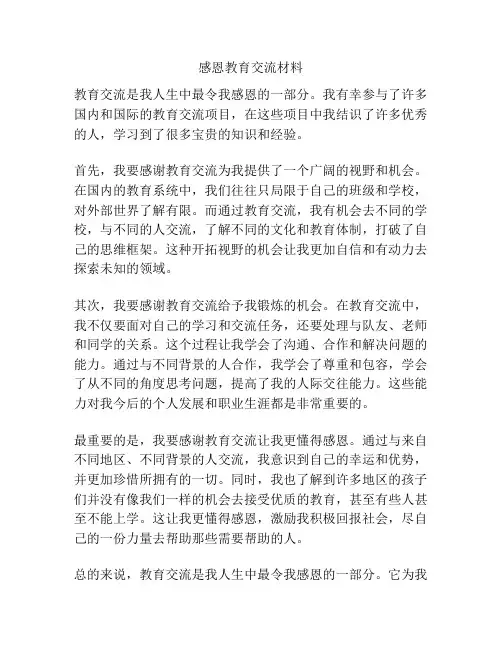 感恩教育交流材料

教育交流是我人生中最令我感恩的一部分。我有幸参与了许多国内和国际的教育交流项目，在这些项目中我结识了许多优秀的人，学习到了很多宝贵的知识和经验。

首先，我要感谢教育交流为我提供了一个广阔的视野和机会。在国内的教育系统中，我们往往只局限于自己的班级和学校，对外部世界了解有限。而通过教育交流，我有机会去不同的学校，与不同的人交流，了解不同的文化和教育体制，打破了自己的思维框架。这种开拓视野的机会让我更加自信和有动力去探索未知的领域。

其次，我要感谢教育交流给予我锻炼的机会。在教育交流中，我不仅要面对自己的学习和交流任务，还要处理与队友、老师和同学的关系。这个过程让我学会了沟通、合作和解决问题的能力。通过与不同背景的人合作，我学会了尊重和包容，学会了从不同的角度思考问题，提高了我的人际交往能力。这些能力对我今后的个人发展和职业生涯都是非常重要的。

最重要的是，我要感谢教育交流让我更懂得感恩。通过与来自不同地区、不同背景的人交流，我意识到自己的幸运和优势，并更加珍惜所拥有的一切。同时，我也了解到许多地区的孩子们并没有像我们一样的机会去接受优质的教育，甚至有些人甚至不能上学。这让我更懂得感恩，激励我积极回报社会，尽自己的一份力量去帮助那些需要帮助的人。

总的来说，教育交流是我人生中最令我感恩的一部分。它为我